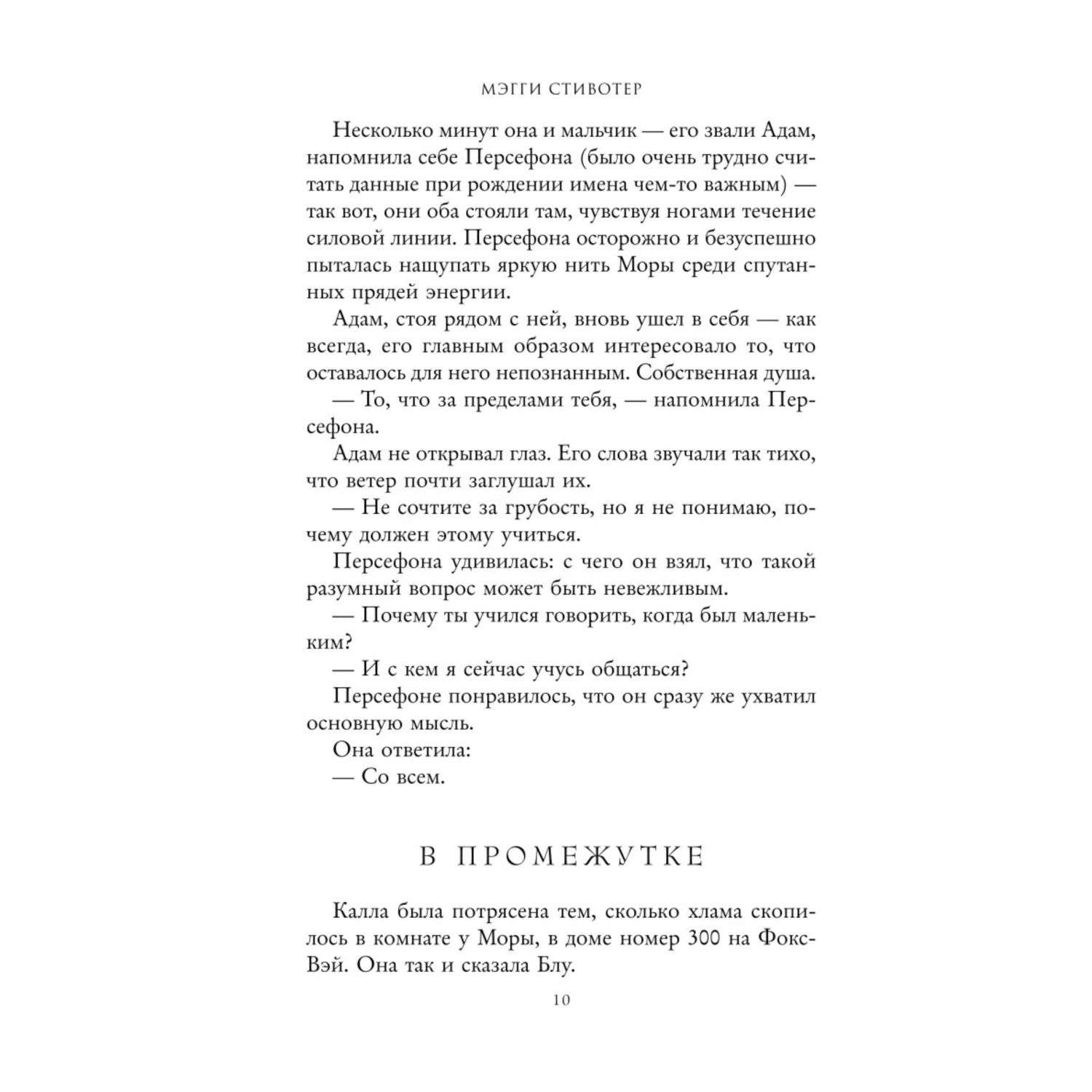 МЭГГИ СТИВОТЕР

Несколько минут она и мальчик — его звали Адам, напомнила себе Персефона (было очень трудно считать данные при рождении имена чем-то важным) — так вот, они оба стояли там, чувствуя ногами течение силовой линии. Персефона осторожно и безуспешно пыталась нащупать яркую нить Моры среди спутанных прядей энергии.

Адам, стоя рядом с ней, вновь ушел в себя — как всегда, его главным образом интересовало то, что оставалось для него непознанным. Собственная душа.

— То, что за пределами тебя, — напомнила Персефона.

Адам не открывал глаз. Его слова звучали так тихо, что ветер почти заглушал их.

— Не сочтите за грубость, но я не понимаю, почему должен этому учиться.

Персефона удивилась: с чего он взял, что такой разумный вопрос может быть невежливым.

— Почему ты учился говорить, когда был маленьким?

— И с кем я сейчас учусь общаться?

Персефоне понравилось, что он сразу же ухватил основную мысль.

Она ответила:

— Со всем.

В ПРОМЕЖУТКЕ

Калла была потрясена тем, сколько хлама скопилось в комнате у Моры, в доме номер 300 на Фокс-Вэй. Она так и сказала Блу.

10